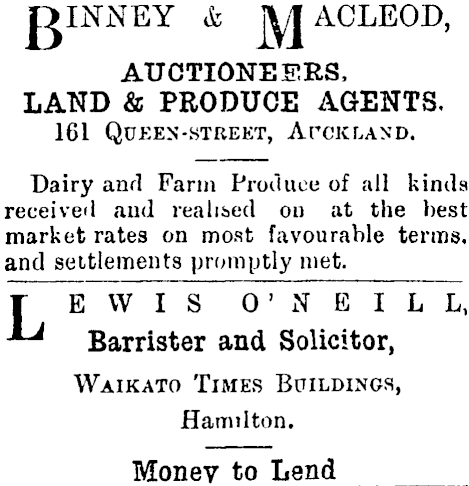 BINNEY & MACLEOD,

AUCTIONEERS,
LAND & PRODUCE AGENTS.
161 QUEEN-STREET, AUCKLAND.

Dairy and Farm Produce of all kinds received and realised on at the best market rates on most favourable terms, and settlements promptly met.

LEWIS O'NEILL,
Barrister and Solicitor,

WAIKATO TIMES BUILDINGS,

Hamilton.

Money to Lend